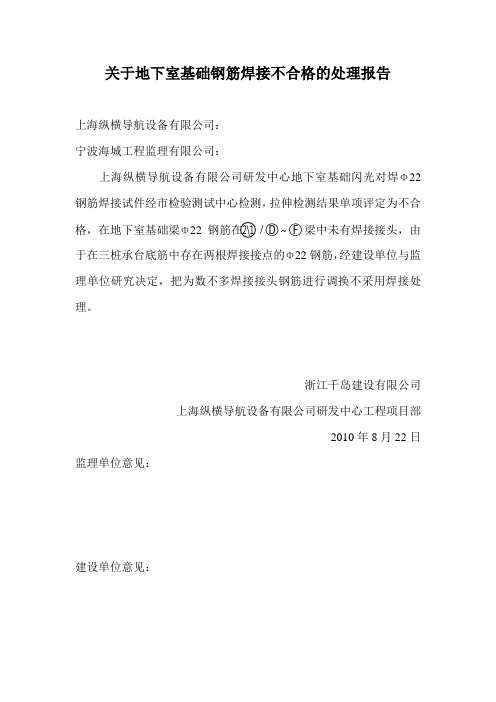 关于地下室基础钢筋焊接不合格的处理报告

上海纵横导航设备有限公司：

宁波海城工程监理有限公司：

上海纵横导航设备有限公司研发中心地下室基础闪光对焊Φ22钢筋焊接试件经市检验测试中心检测，拉伸检测结果单项评定为不合格，在地下室基础梁Φ22 钢筋在㉑/Ⓓ~Ⓕ梁中未有焊接接头，由于在三桩承台底筋中存在两根焊接接点的Φ22 钢筋，经建设单位与监理单位研究决定，把为数不多焊接接头钢筋进行调换不采用焊接处理。

浙江千岛建设有限公司

上海纵横导航设备有限公司研发中心工程项目部

2010 年 8 月 22 日

监理单位意见：

建设单位意见：